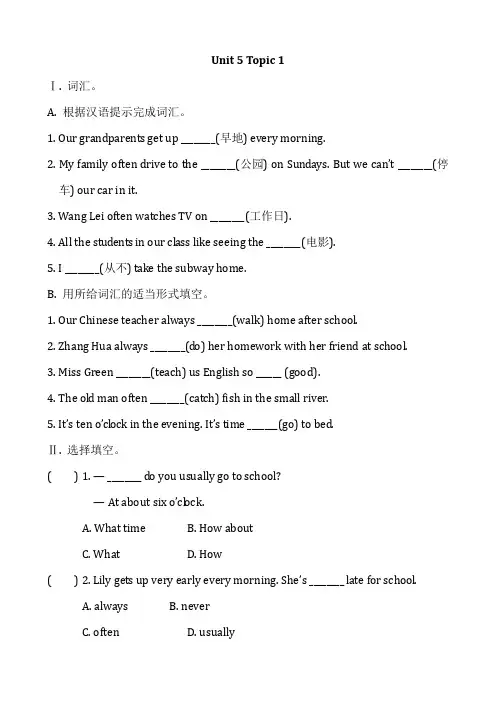 Unit 5 Topic 1

Ⅰ. 词汇。

A. 根据汉语提示完成词汇。

1. Our grandparents get up ______(早地) every morning.

2. My family often drive to the ______(公园) on Sundays. But we can't ______(停车) our car in it.

3. Wang Lei often watches TV on ______(工作日).

4. All the students in our class like seeing the ______(电影).

5. I ______(从不) take the subway home.

B. 用所给词汇的适当形式填空。

1. Our Chinese teacher always ______(walk) home after school.

2. Zhang Hua always ______(do) her homework with her friend at school.

3. Miss Green ______(teach) us English so _____ (good).

4. The old man often ______(catch) fish in the small river.

5. It's ten o'clock in the evening. It's time ______(go) to bed.

Ⅱ. 选择填空。

(　　) 1. — ______ do you usually go to school?

— At about six o'clock.

A. What time　　B. How about

C. What　　D. How

(　　) 2. Lily gets up very early every morning. She's ______ late for school.

A. always　　B. never

C. often　　D. usually